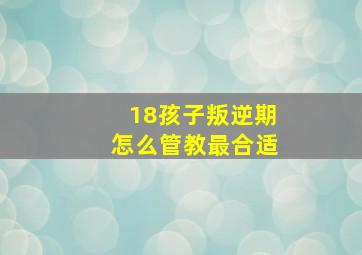 18孩子叛逆期
怎么管教最合适